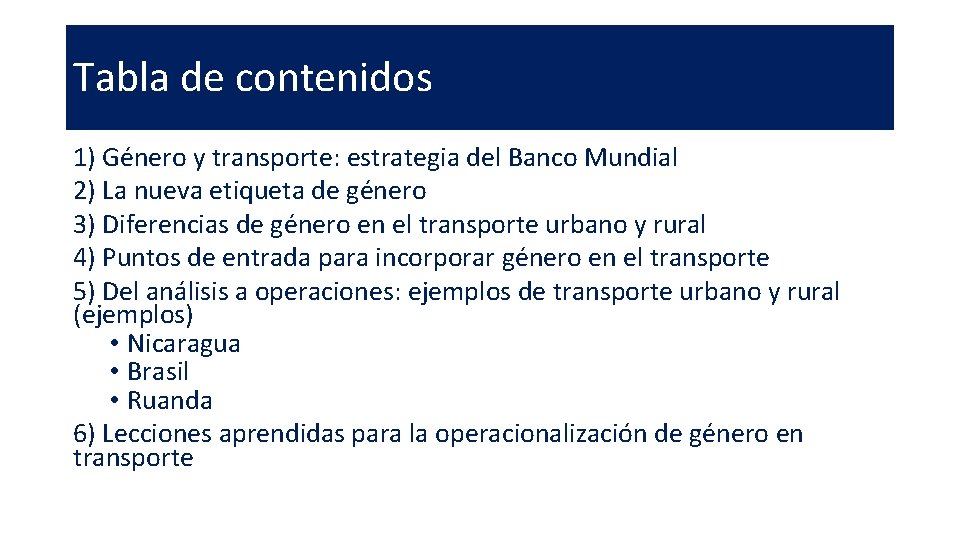 Tabla de contenidos

1) Género y transporte: estrategia del Banco Mundial
2) La nueva etiqueta de género
3) Diferencias de género en el transporte urbano y rural
4) Puntos de entrada para incorporar género en el transporte
5) Del análisis a operaciones: ejemplos de transporte urbano y rural (ejemplos)
• Nicaragua
• Brasil
• Ruanda
6) Lecciones aprendidas para la operacionalización de género en transporte